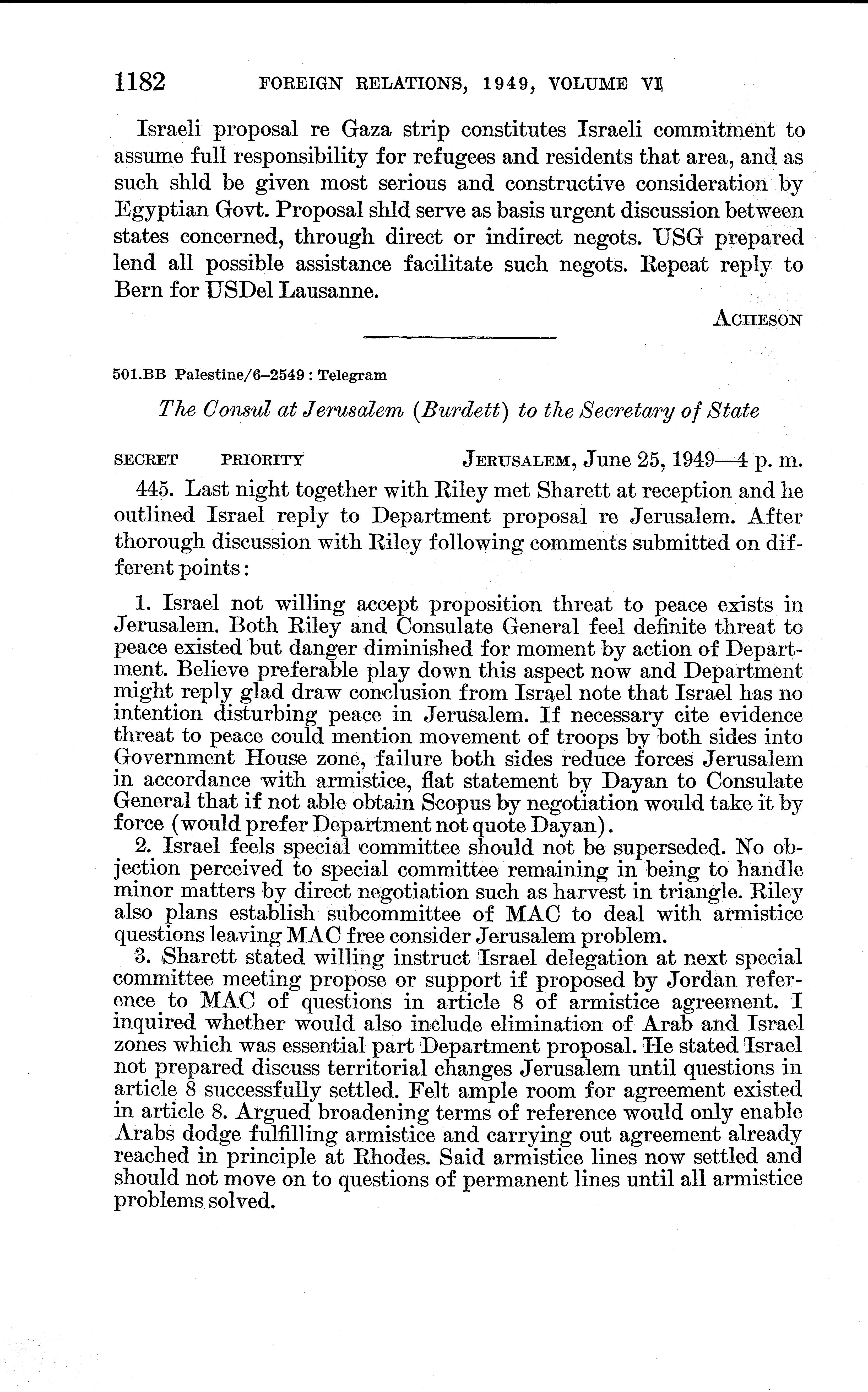 1182 FOREIGN RELATIONS, 1949, VOLUME VI

Israeli proposal re Gaza strip constitutes Israeli commitment to assume full responsibility for refugees and residents that area, and as such shld be given most serious and constructive consideration by Egyptian Govt. Proposal shld serve as basis urgent discussion between states concerned, through direct or indirect negots. USG prepared lend all possible assistance facilitate such negots. Repeat reply to Bern for USDel Lausanne.

ACHESON

501.BB Palestine/6–2549 : Telegram

The Consul at Jerusalem (Burdett) to the Secretary of State

SECRET PRIORITY JERUSALEM, June 25, 1949—4 p. m.

445. Last night together with Riley met Sharett at reception and he outlined Israel reply to Department proposal re Jerusalem. After thorough discussion with Riley following comments submitted on different points:

1. Israel not willing accept proposition threat to peace exists in Jerusalem. Both Riley and Consulate General feel definite threat to peace existed but danger diminished for moment by action of Department. Believe preferable play down this aspect now and Department might reply glad draw conclusion from Israel note that Israel has no intention disturbing peace in Jerusalem. If necessary cite evidence threat to peace could mention movement of troops by both sides into Government House zone, failure both sides reduce forces Jerusalem in accordance with armistice, flat statement by Dayan to Consulate General that if not able obtain Scopus by negotiation would take it by force (would prefer Department not quote Dayan).

2. Israel feels special committee should not be superseded. No objection perceived to special committee remaining in being to handle minor matters by direct negotiation such as harvest in triangle. Riley also plans establish subcommittee of MAC to deal with armistice questions leaving MAC free consider Jerusalem problem.

3. Sharett stated willing instruct Israel delegation at next special committee meeting propose or support if proposed by Jordan reference to MAC of questions in article 8 of armistice agreement. I inquired whether would also include elimination of Arab and Israel zones which was essential part Department proposal. He stated Israel not prepared discuss territorial changes Jerusalem until questions in article 8 successfully settled. Felt ample room for agreement existed in article 8. Argued broadening terms of reference would only enable Arabs dodge fulfilling armistice and carrying out agreement already reached in principle at Rhodes. Said armistice lines now settled and should not move on to questions of permanent lines until all armistice problems solved.